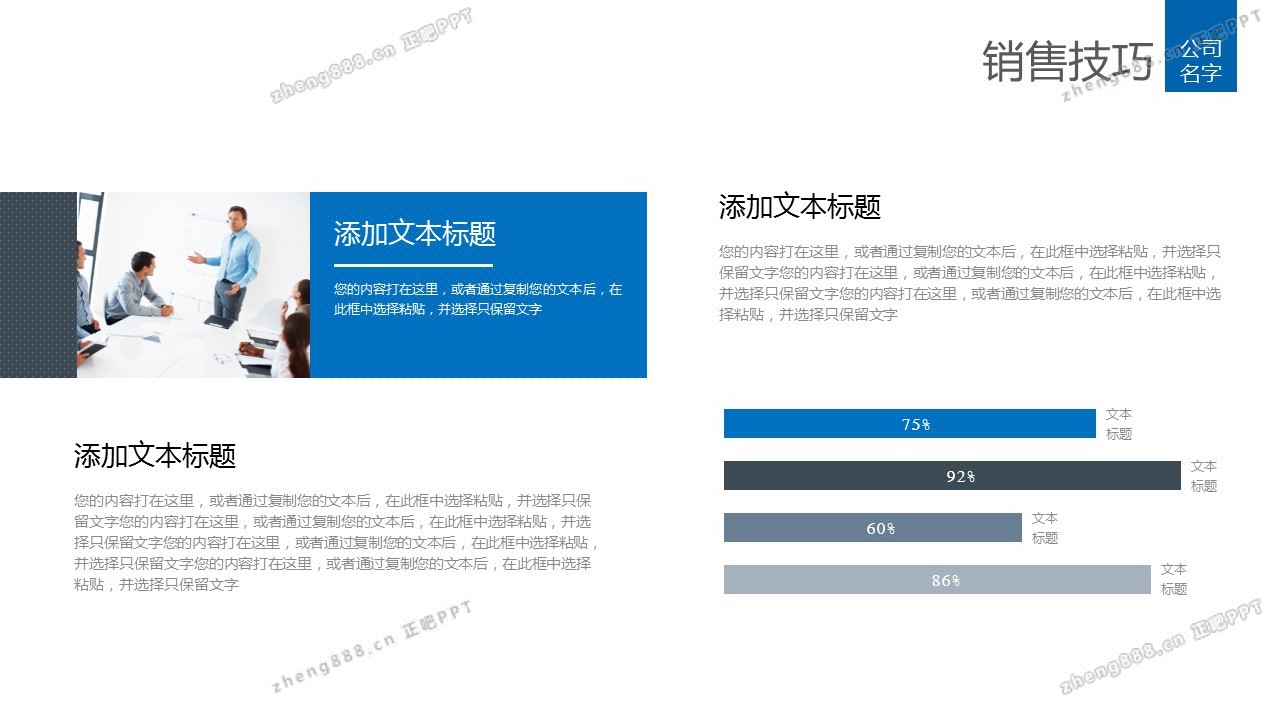 zheng888.cn 正吧PPT

销售技巧

公司名字

zheng888.cn 正吧PPT

添加文本标题

您的内容打在这里，或者通过复制您的文本后，在此框中选择粘贴，并选择只保留文字

添加文本标题

您的内容打在这里，或者通过复制您的文本后，在此框中选择粘贴，并选择只保留文字您的内容打在这里，或者通过复制您的文本后，在此框中选择粘贴，并选择只保留文字您的内容打在这里，或者通过复制您的文本后，在此框中选择粘贴，并选择只保留文字

添加文本标题

您的内容打在这里，或者通过复制您的文本后，在此框中选择粘贴，并选择只保留文字您的内容打在这里，或者通过复制您的文本后，在此框中选择粘贴，并选择只保留文字您的内容打在这里，或者通过复制您的文本后，在此框中选择粘贴，并选择只保留文字您的内容打在这里，或者通过复制您的文本后，在此框中选择粘贴，并选择只保留文字

75% 文本标题

92% 文本标题

60% 文本标题

86% 文本标题

zheng888.cn 正吧PPT

zheng888.cn 正吧PPT